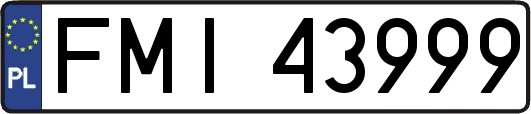 PL
FMI 43999